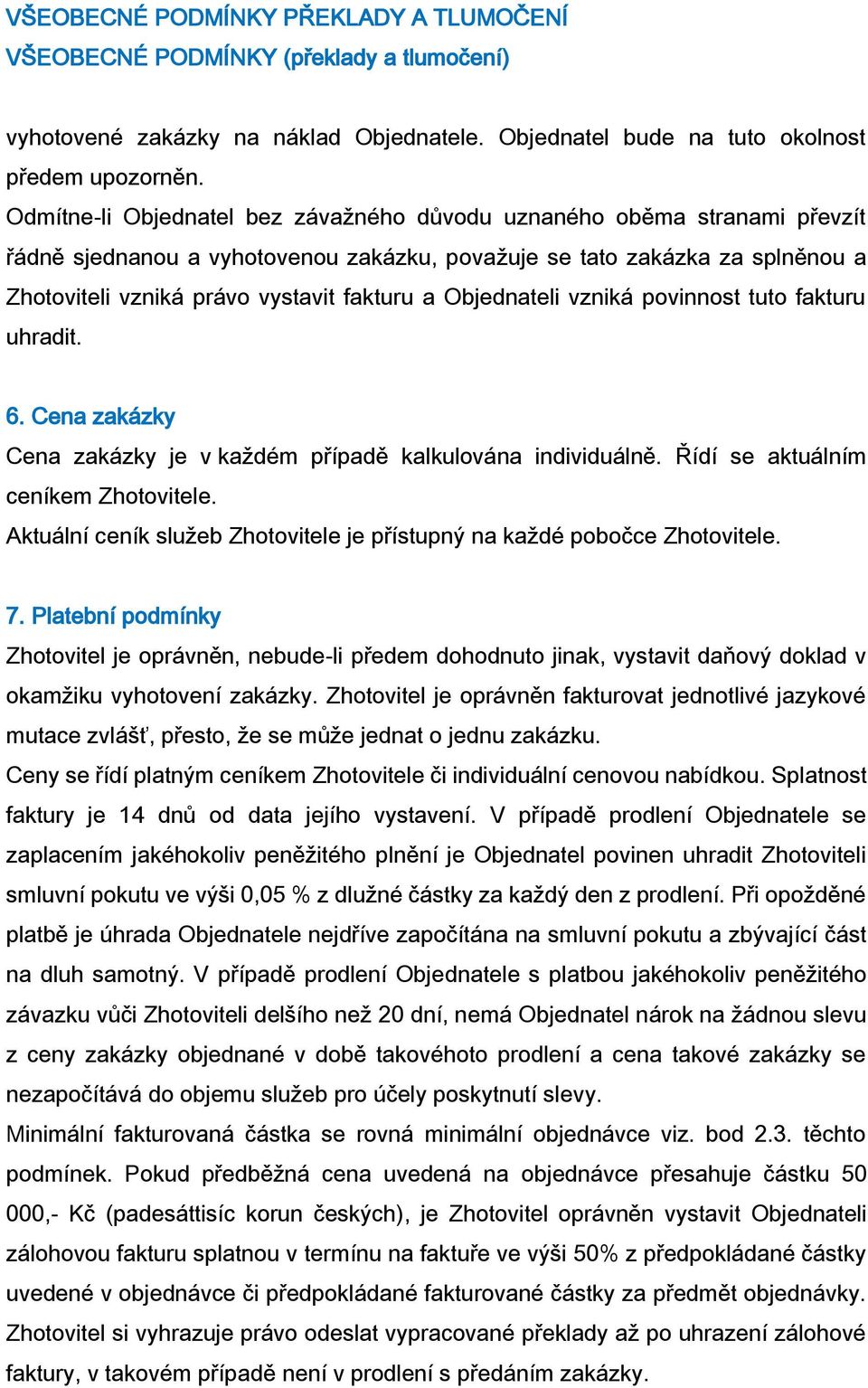 VŠEOBECNÉ PODMÍNKY PŘEKLADY A TLUMOČENÍ
VŠEOBECNÉ PODMÍNKY (překlady a tlumočení)

vyhotovené zakázky na náklad Objednatele. Objednatel bude na tuto okolnost předem upozorněn.
Odmítne-li Objednatel bez závažného důvodu uznaného oběma stranami převzít řádně sjednanou a vyhotovenou zakázku, považuje se tato zakázka za splněnou a Zhotoviteli vzniká právo vystavit fakturu a Objednateli vzniká povinnost tuto fakturu uhradit.

6. Cena zakázky
Cena zakázky je v každém případě kalkulována individuálně. Řídí se aktuálním ceníkem Zhotovitele.
Aktuální ceník služeb Zhotovitele je přístupný na každé pobočce Zhotovitele.

7. Platební podmínky
Zhotovitel je oprávněn, nebude-li předem dohodnuto jinak, vystavit daňový doklad v okamžiku vyhotovení zakázky. Zhotovitel je oprávněn fakturovat jednotlivé jazykové mutace zvlášť, přesto, že se může jednat o jednu zakázku.
Ceny se řídí platným ceníkem Zhotovitele či individuální cenovou nabídkou. Splatnost faktury je 14 dnů od data jejího vystavení. V případě prodlení Objednatele se zaplacením jakéhokoliv peněžitého plnění je Objednatel povinen uhradit Zhotoviteli smluvní pokutu ve výši 0,05 % z dlužné částky za každý den z prodlení. Při opožděné platbě je úhrada Objednatele nejdříve započítána na smluvní pokutu a zbývající část na dluh samotný. V případě prodlení Objednatele s platbou jakéhokoliv peněžitého závazku vůči Zhotoviteli delšího než 20 dní, nemá Objednatel nárok na žádnou slevu z ceny zakázky objednané v době takovéhoto prodlení a cena takové zakázky se nezapočítává do objemu služeb pro účely poskytnutí slevy.
Minimální fakturovaná částka se rovná minimální objednávce viz. bod 2.3. těchto podmínek. Pokud předběžná cena uvedená na objednávce přesahuje částku 50 000,- Kč (padesáttisíc korun českých), je Zhotovitel oprávněn vystavit Objednateli zálohovou fakturu splatnou v termínu na faktuře ve výši 50% z předpokládané částky uvedené v objednávce či předpokládané fakturované částky za předmět objednávky. Zhotovitel si vyhrazuje právo odeslat vypracované překlady až po uhrazení zálohové faktury, v takovém případě není v prodlení s předáním zakázky.